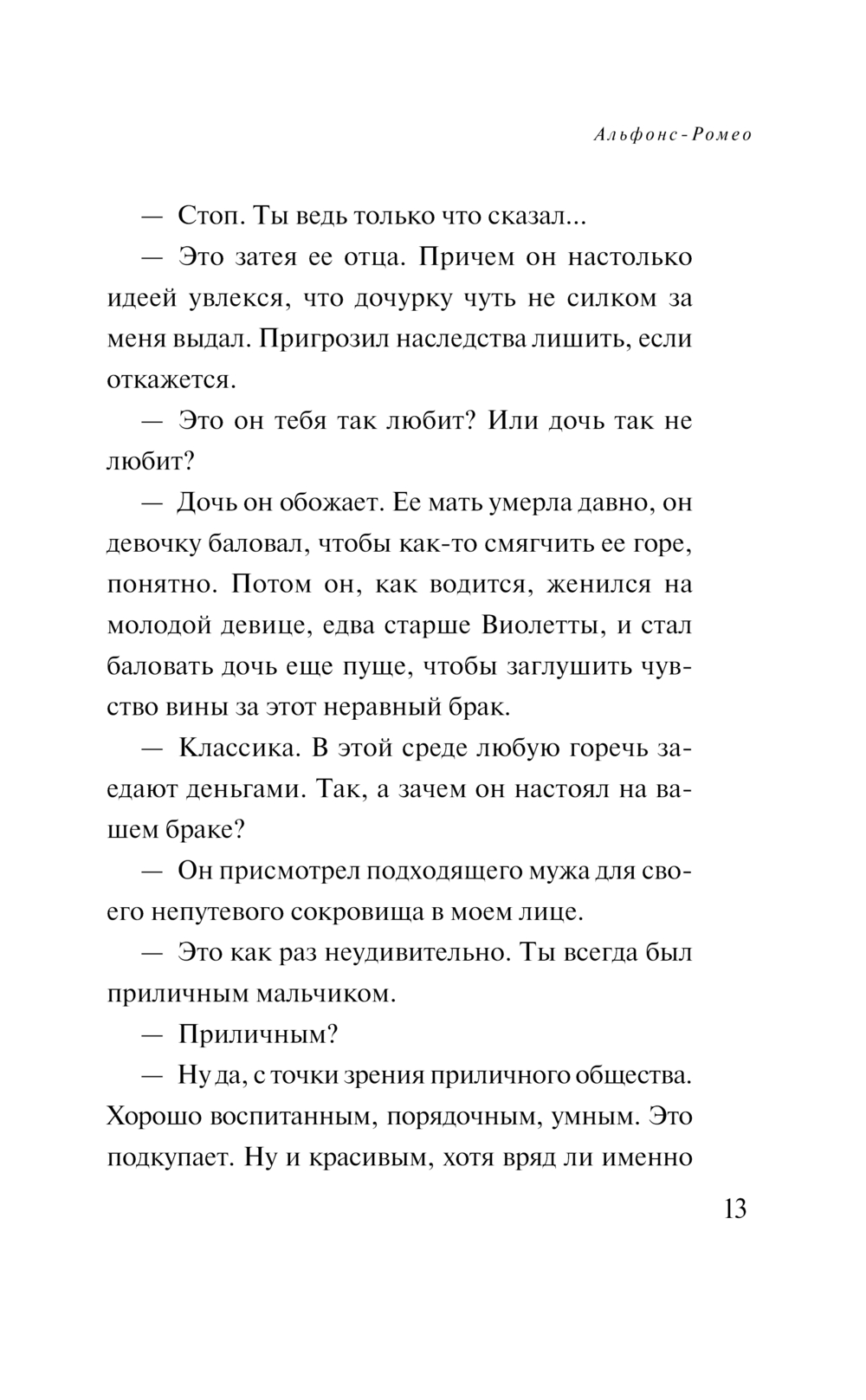 Альфонс-Ромео

— Стоп. Ты ведь только что сказал...

— Это затея ее отца. Причем он настолько идеей увлекся, что дочурку чуть не силком за меня выдал. Пригрозил наследства лишить, если откажется.

— Это он тебя так любит? Или дочь так не любит?

— Дочь он обожает. Ее мать умерла давно, он девочку баловал, чтобы как-то смягчить ее горе, понятно. Потом он, как водится, женился на молодой девице, едва старше Виолетты, и стал баловать дочь еще пуще, чтобы заглушить чувство вины за этот неравный брак.

— Классика. В этой среде любую горечь заедают деньгами. Так, а зачем он настоял на вашем браке?

— Он присмотрел подходящего мужа для своего непутевого сокровища в моем лице.

— Это как раз неудивительно. Ты всегда был приличным мальчиком.

— Приличным?

— Ну да, с точки зрения приличного общества. Хорошо воспитанным, порядочным, умным. Это подкупает. Ну и красивым, хотя вряд ли именно

13